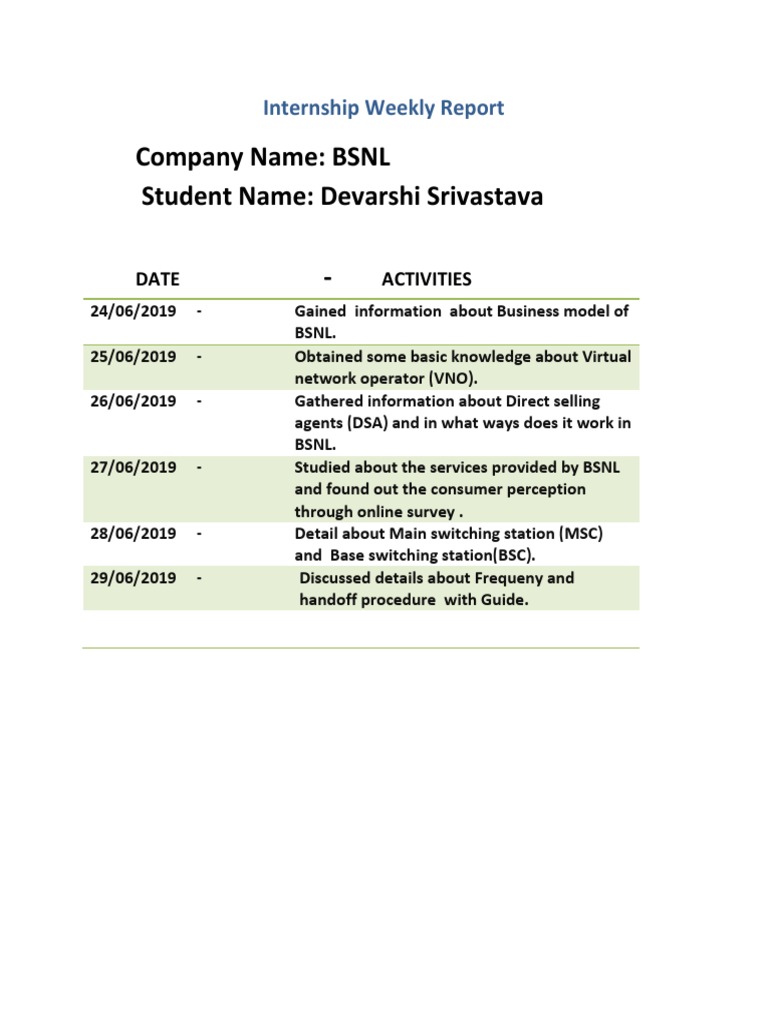 Internship Weekly Report

Company Name: BSNL
Student Name: Devarshi Srivastava

| DATE | - | ACTIVITIES |
|---|---|---|
| 24/06/2019 | - | Gained information about Business model of BSNL. |
| 25/06/2019 | - | Obtained some basic knowledge about Virtual network operator (VNO). |
| 26/06/2019 | - | Gathered information about Direct selling agents (DSA) and in what ways does it work in BSNL. |
| 27/06/2019 | - | Studied about the services provided by BSNL and found out the consumer perception through online survey . |
| 28/06/2019 | - | Detail about Main switching station (MSC) and Base switching station(BSC). |
| 29/06/2019 | - | Discussed details about Frequeny and handoff procedure with Guide. |